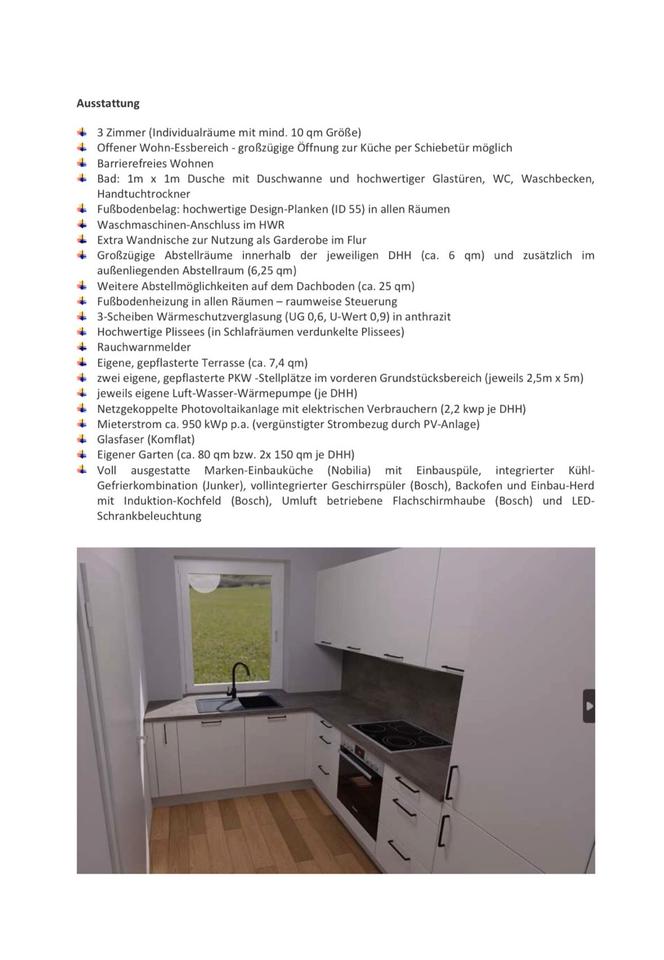 Ausstattung

3 Zimmer (Individualräume mit mind. 10 qm Größe)
Offener Wohn-Essbereich - großzügige Öffnung zur Küche per Schiebetür möglich
Barrierefreies Wohnen
Bad: 1m x 1m Dusche mit Duschwanne und hochwertiger Glastüren, WC, Waschbecken, Handtuchtrockner
Fußbodenbelag: hochwertige Design-Planken (ID 55) in allen Räumen
Waschmaschinen-Anschluss im HWR
Extra Wandnische zur Nutzung als Garderobe im Flur
Großzügige Abstellräume innerhalb der jeweiligen DHH (ca. 6 qm) und zusätzlich im außenliegenden Abstellraum (6,25 qm)
Weitere Abstellmöglichkeiten auf dem Dachboden (ca. 25 qm)
Fußbodenheizung in allen Räumen – raumweise Steuerung
3-Scheiben Wärmeschutzverglasung (UG 0,6, U-Wert 0,9) in anthrazit
Hochwertige Plissees (in Schlafräumen verdunkelte Plissees)
Rauchwarnmelder
Eigene, gepflasterte Terrasse (ca. 7,4 qm)
zwei eigene, gepflasterte PKW -Stellplätze im vorderen Grundstücksbereich (jeweils 2,5m x 5m)
jeweils eigene Luft-Wasser-Wärmepumpe (je DHH)
Netzgekoppelte Photovoltaikanlage mit elektrischen Verbrauchern (2,2 kwp je DHH)
Mieterstrom ca. 950 kWp p.a. (vergünstigter Strombezug durch PV-Anlage)
Glasfaser (Komflat)
Eigener Garten (ca. 80 qm bzw. 2x 150 qm je DHH)
Voll ausgestatte Marken-Einbauküche (Nobilia) mit Einbauspüle, integrierter Kühl-Gefrierkombination (Junker), vollintegrierter Geschirrspüler (Bosch), Backofen und Einbau-Herd mit Induktion-Kochfeld (Bosch), Umluft betriebene Flachschirmhaube (Bosch) und LED-Schrankbeleuchtung